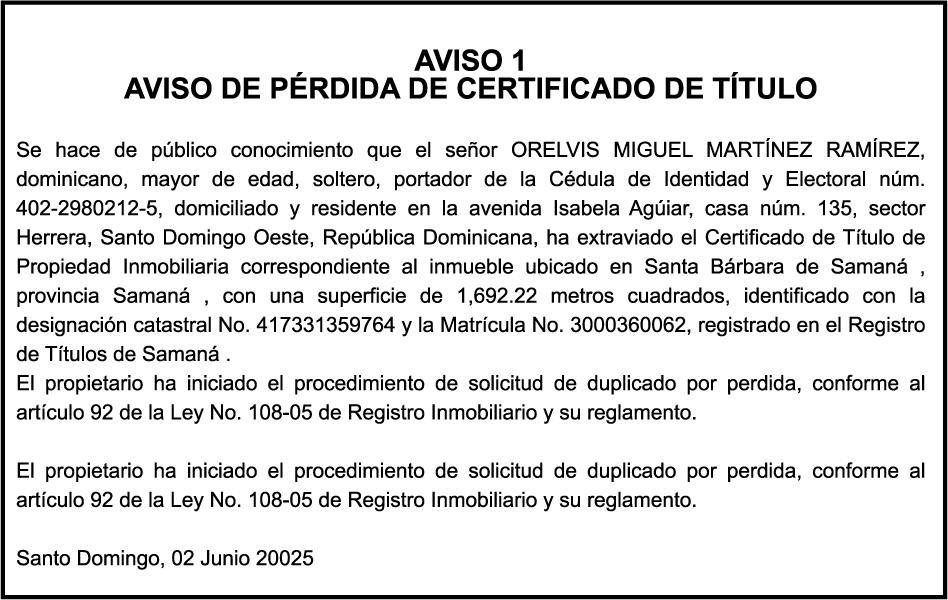 AVISO 1
AVISO DE PÉRDIDA DE CERTIFICADO DE TÍTULO

Se hace de público conocimiento que el señor ORELVIS MIGUEL MARTÍNEZ RAMÍREZ, dominicano, mayor de edad, soltero, portador de la Cédula de Identidad y Electoral núm. 402-2980212-5, domiciliado y residente en la avenida Isabela Agúiar, casa núm. 135, sector Herrera, Santo Domingo Oeste, República Dominicana, ha extraviado el Certificado de Título de Propiedad Inmobiliaria correspondiente al inmueble ubicado en Santa Bárbara de Samaná , provincia Samaná , con una superficie de 1,692.22 metros cuadrados, identificado con la designación catastral No. 417331359764 y la Matrícula No. 3000360062, registrado en el Registro de Títulos de Samaná .
El propietario ha iniciado el procedimiento de solicitud de duplicado por perdida, conforme al artículo 92 de la Ley No. 108-05 de Registro Inmobiliario y su reglamento.

El propietario ha iniciado el procedimiento de solicitud de duplicado por perdida, conforme al artículo 92 de la Ley No. 108-05 de Registro Inmobiliario y su reglamento.

Santo Domingo, 02 Junio 20025